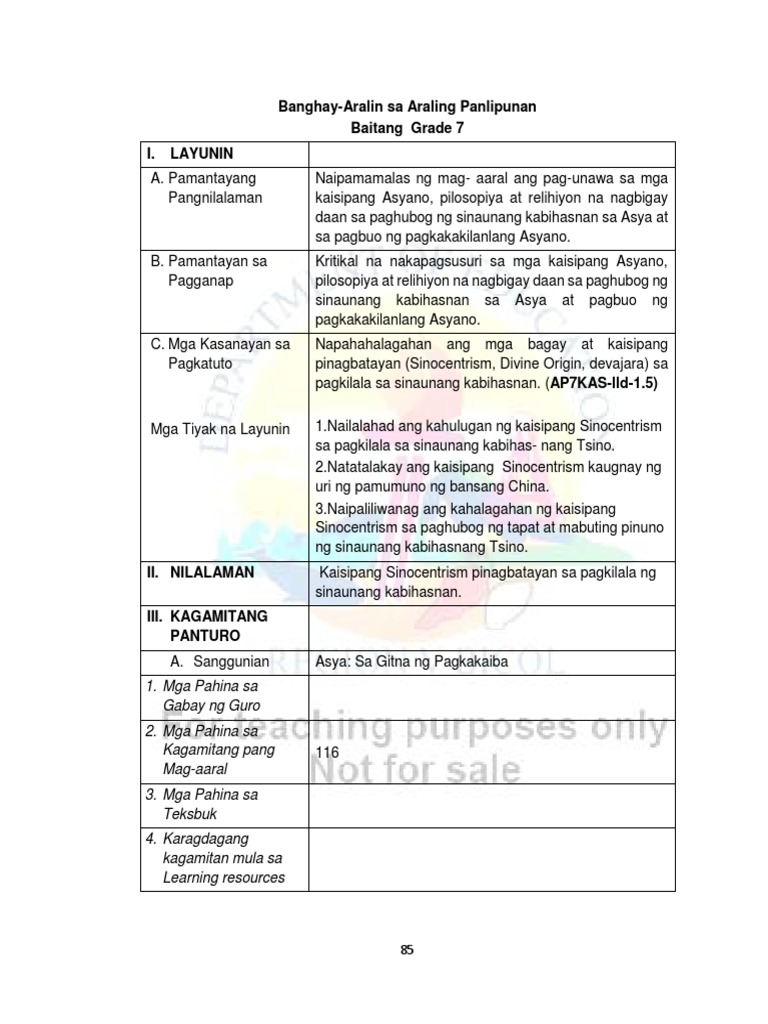 Banghay-Aralin sa Araling Panlipunan
Baitang Grade 7

| I. LAYUNIN | |
|---|---|
| A. Pamantayang Pangnilalaman | Naipamamalas ng mag- aaral ang pag-unawa sa mga kaisipang Asyano, pilosopiya at relihiyon na nagbigay daan sa paghubog ng sinaunang kabihasnan sa Asya at sa pagbuo ng pagkakakilanlang Asyano. |
| B. Pamantayan sa Pagganap | Kritikal na nakapagsusuri sa mga kaisipang Asyano, pilosopiya at relihiyon na nagbigay daan sa paghubog ng sinaunang kabihasnan sa Asya at pagbuo ng pagkakakilanlang Asyano. |
| C. Mga Kasanayan sa Pagkatuto<br><br>Mga Tiyak na Layunin | Napahahalagahan ang mga bagay at kaisipang pinagbatayan (Sinocentrism, Divine Origin, devajara) sa pagkilala sa sinaunang kabihasnan. (AP7KAS-IId-1.5)<br><br>1.Nailalahad ang kahulugan ng kaisipang Sinocentrism sa pagkilala sa sinaunang kabihas- nang Tsino.<br>2.Natatalakay ang kaisipang Sinocentrism kaugnay ng uri ng pamumuno ng bansang China.<br>3.Naipaliliwanag ang kahalagahan ng kaisipang Sinocentrism sa paghubog ng tapat at mabuting pinuno ng sinaunang kabihasnang Tsino. |
| II. NILALAMAN | Kaisipang Sinocentrism pinagbatayan sa pagkilala ng sinaunang kabihasnan. |
| III. KAGAMITANG PANTURO | |
| A. Sanggunian | Asya: Sa Gitna ng Pagkakaiba |
| 1. Mga Pahina sa Gabay ng Guro | |
| 2. Mga Pahina sa Kagamitang pang Mag-aaral | 116 |
| 3. Mga Pahina sa Teksbuk | |
| 4. Karagdagang kagamitan mula sa Learning resources | |

For teaching purposes only
Not for sale

85